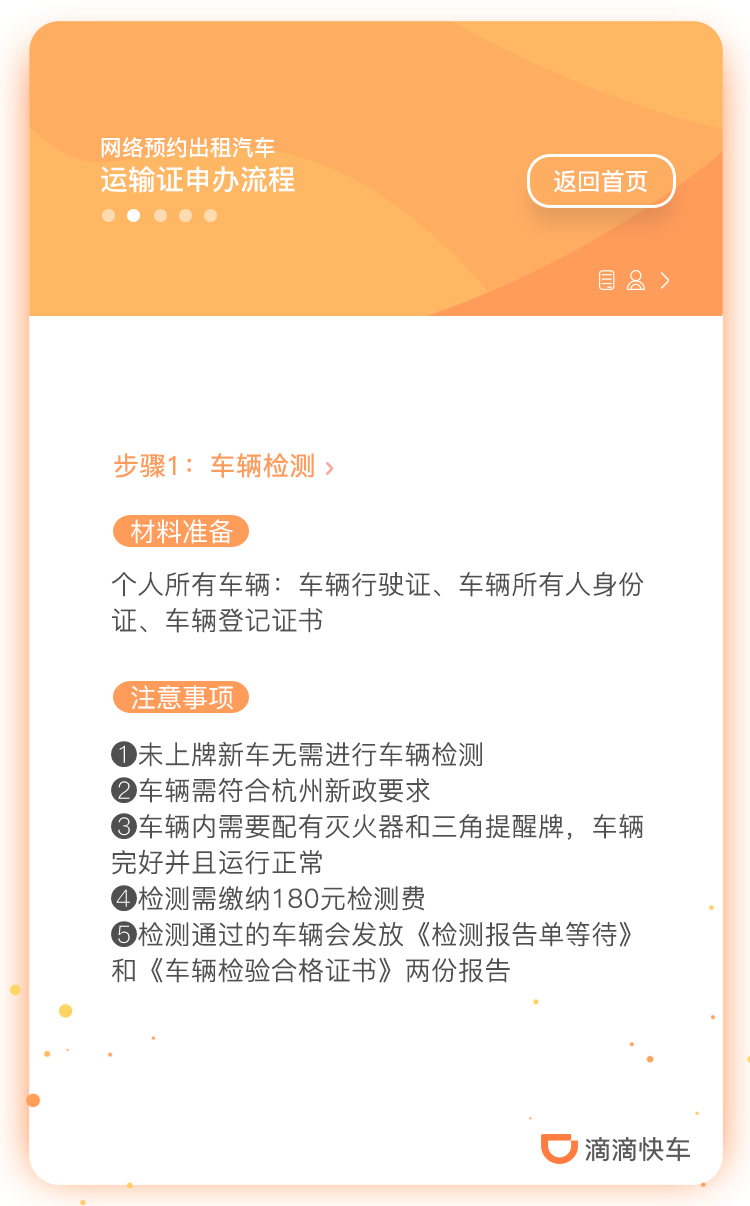 网络预约出租汽车
运输证申办流程

返回首页

步骤1：车辆检测 ›

材料准备

个人所有车辆：车辆行驶证、车辆所有人身份证、车辆登记证书

注意事项

❶未上牌新车无需进行车辆检测
❷车辆需符合杭州新政要求
❸车辆内需要配有灭火器和三角提醒牌，车辆完好并且运行正常
❹检测需缴纳180元检测费
❺检测通过的车辆会发放《检测报告单等待》和《车辆检验合格证书》两份报告

滴滴快车